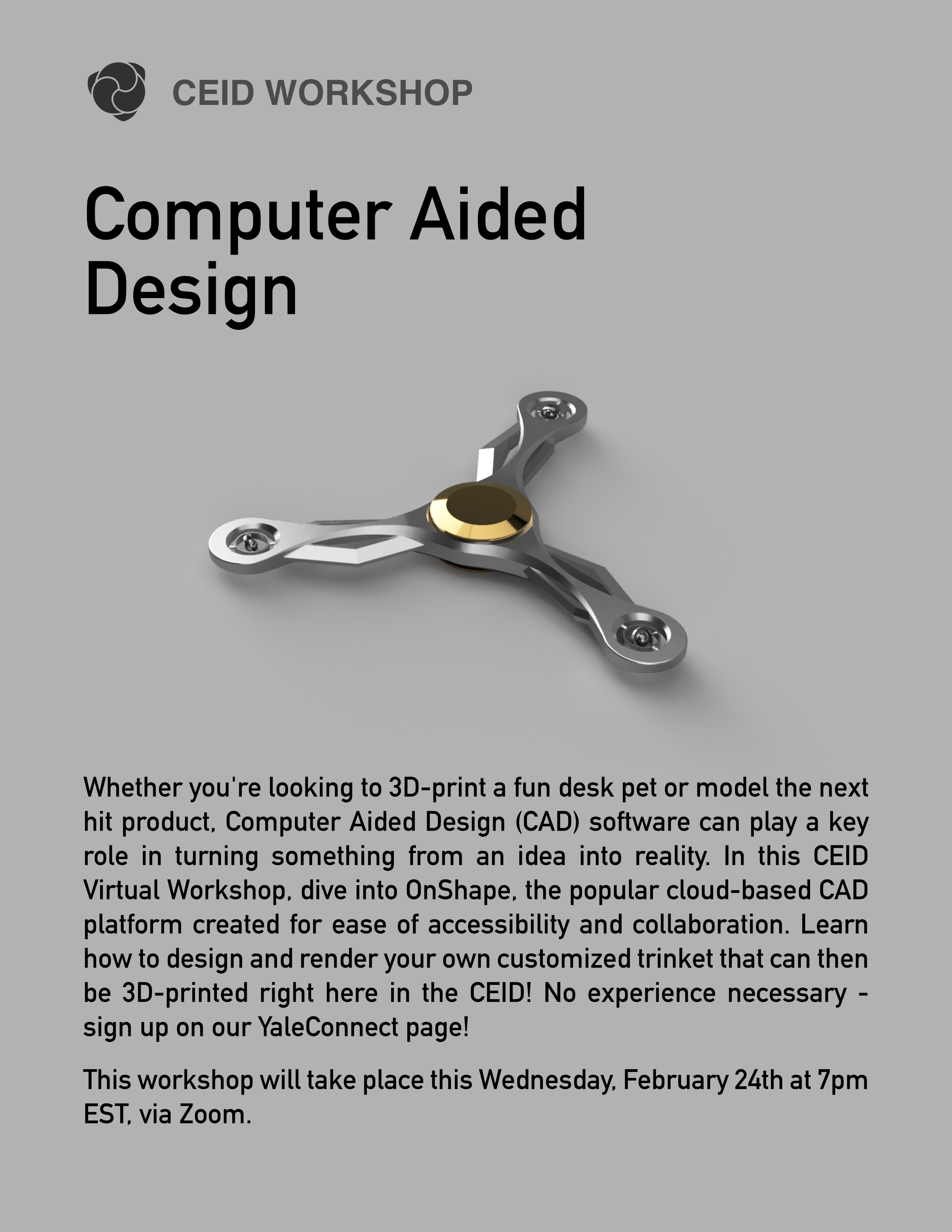 CEID WORKSHOP

Computer Aided Design

Whether you're looking to 3D-print a fun desk pet or model the next hit product, Computer Aided Design (CAD) software can play a key role in turning something from an idea into reality. In this CEID Virtual Workshop, dive into OnShape, the popular cloud-based CAD platform created for ease of accessibility and collaboration. Learn how to design and render your own customized trinket that can then be 3D-printed right here in the CEID! No experience necessary - sign up on our YaleConnect page!

This workshop will take place this Wednesday, February 24th at 7pm EST, via Zoom.